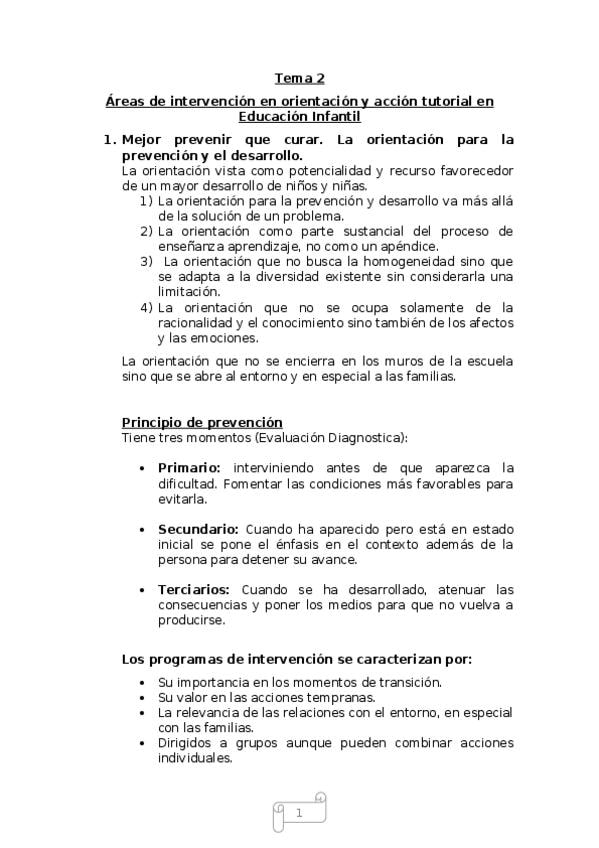 Tema 2

Áreas de intervención en orientación y acción tutorial en Educación Infantil

1. Mejor prevenir que curar. La orientación para la prevención y el desarrollo.
La orientación vista como potencialidad y recurso favorecedor de un mayor desarrollo de niños y niñas.
1) La orientación para la prevención y desarrollo va más allá de la solución de un problema.
2) La orientación como parte sustancial del proceso de enseñanza aprendizaje, no como un apéndice.
3) La orientación que no busca la homogeneidad sino que se adapta a la diversidad existente sin considerarla una limitación.
4) La orientación que no se ocupa solamente de la racionalidad y el conocimiento sino también de los afectos y las emociones.

La orientación que no se encierra en los muros de la escuela sino que se abre al entorno y en especial a las familias.

Principio de prevención
Tiene tres momentos (Evaluación Diagnostica):

• Primario: interviniendo antes de que aparezca la dificultad. Fomentar las condiciones más favorables para evitarla.

• Secundario: Cuando ha aparecido pero está en estado inicial se pone el énfasis en el contexto además de la persona para detener su avance.

• Terciarios: Cuando se ha desarrollado, atenuar las consecuencias y poner los medios para que no vuelva a producirse.

Los programas de intervención se caracterizan por:
• Su importancia en los momentos de transición.
• Su valor en las acciones tempranas.
• La relevancia de las relaciones con el entorno, en especial con las familias.
• Dirigidos a grupos aunque pueden combinar acciones individuales.

1